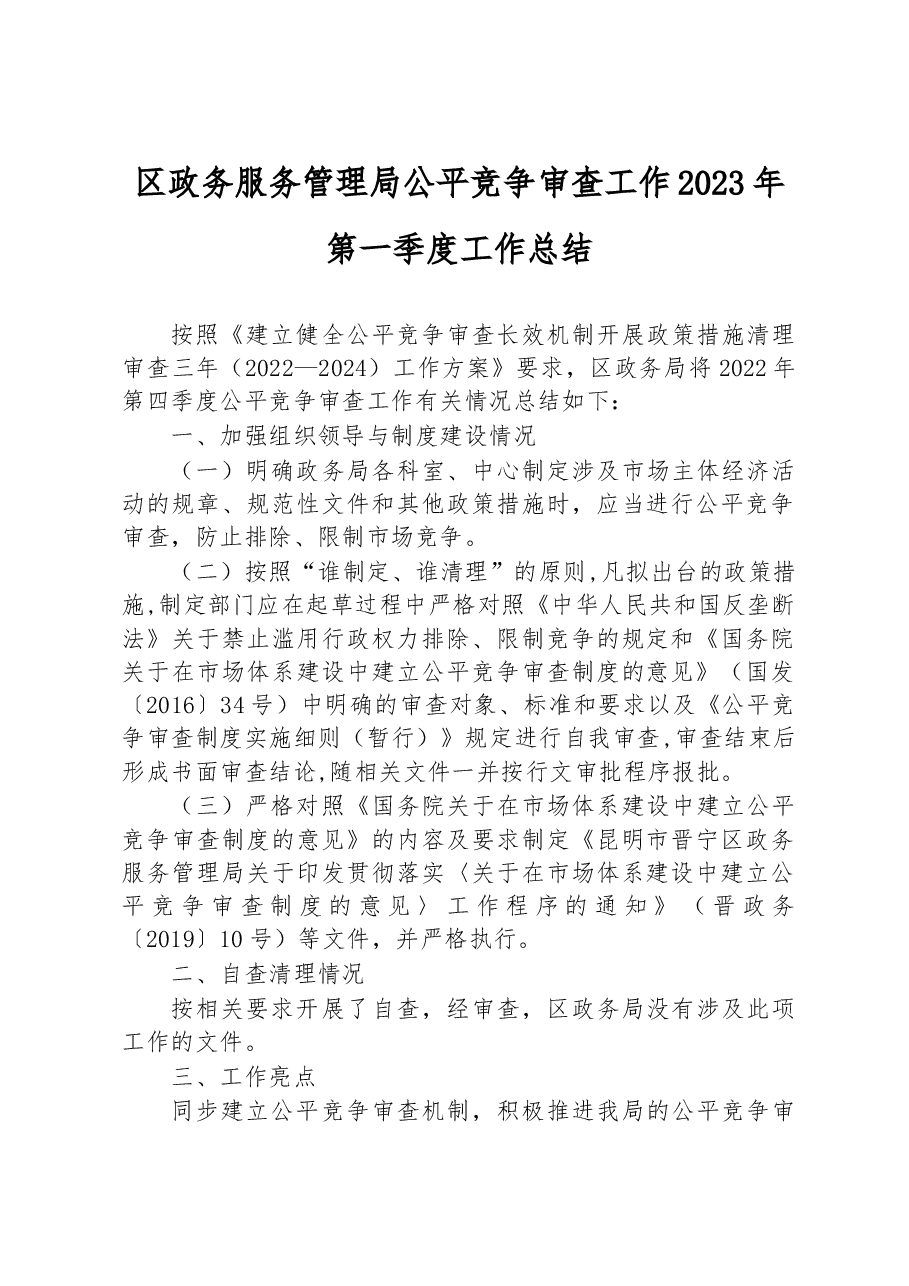 区政务服务管理局公平竞争审查工作2023年第一季度工作总结

按照《建立健全公平竞争审查长效机制开展政策措施清理审查三年（2022—2024）工作方案》要求，区政务局将2022年第四季度公平竞争审查工作有关情况总结如下：

一、加强组织领导与制度建设情况

（一）明确政务局各科室、中心制定涉及市场主体经济活动的规章、规范性文件和其他政策措施时，应当进行公平竞争审查，防止排除、限制市场竞争。

（二）按照“谁制定、谁清理”的原则,凡拟出台的政策措施,制定部门应在起草过程中严格对照《中华人民共和国反垄断法》关于禁止滥用行政权力排除、限制竞争的规定和《国务院关于在市场体系建设中建立公平竞争审查制度的意见》（国发〔2016〕34号）中明确的审查对象、标准和要求以及《公平竞争审查制度实施细则（暂行）》规定进行自我审查,审查结束后形成书面审查结论,随相关文件一并按行文审批程序报批。

（三）严格对照《国务院关于在市场体系建设中建立公平竞争审查制度的意见》的内容及要求制定《昆明市晋宁区政务服务管理局关于印发贯彻落实〈关于在市场体系建设中建立公平竞争审查制度的意见〉工作程序的通知》（晋政务〔2019〕10号）等文件，并严格执行。

二、自查清理情况

按相关要求开展了自查，经审查，区政务局没有涉及此项工作的文件。

三、工作亮点

同步建立公平竞争审查机制，积极推进我局的公平竞争审